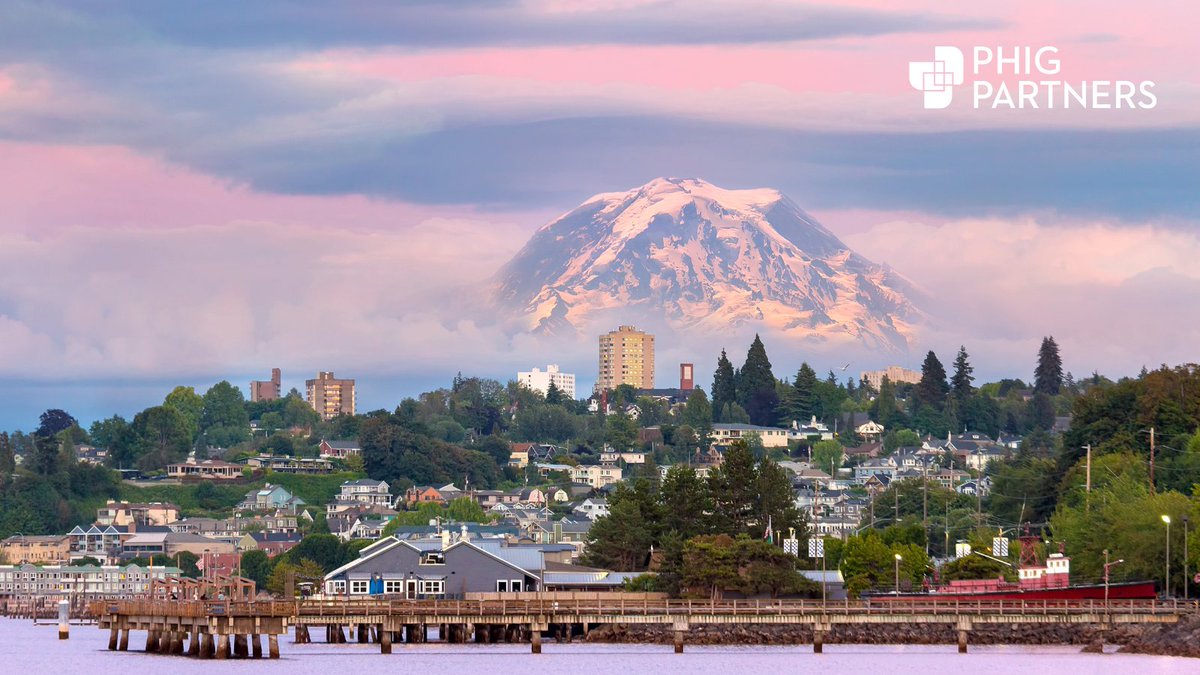 PHIG PARTNERS